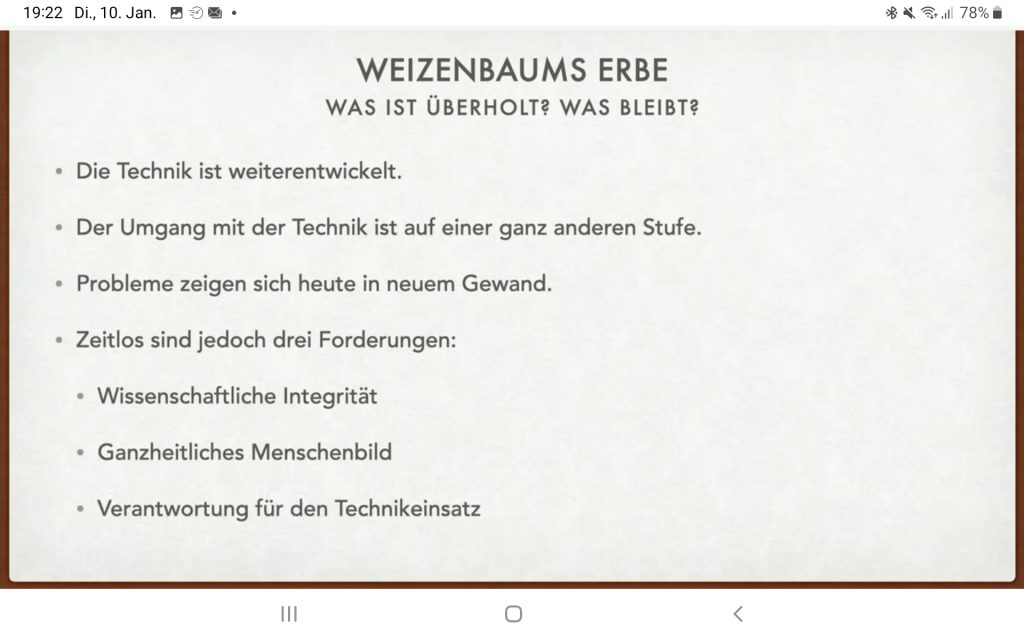 19:22 Di., 10. Jan. •

78%

WEIZENBAUMS ERBE
WAS IST ÜBERHOLT? WAS BLEIBT?

• Die Technik ist weiterentwickelt.

• Der Umgang mit der Technik ist auf einer ganz anderen Stufe.

• Probleme zeigen sich heute in neuem Gewand.

• Zeitlos sind jedoch drei Forderungen:

• Wissenschaftliche Integrität

• Ganzheitliches Menschenbild

• Verantwortung für den Technikeinsatz